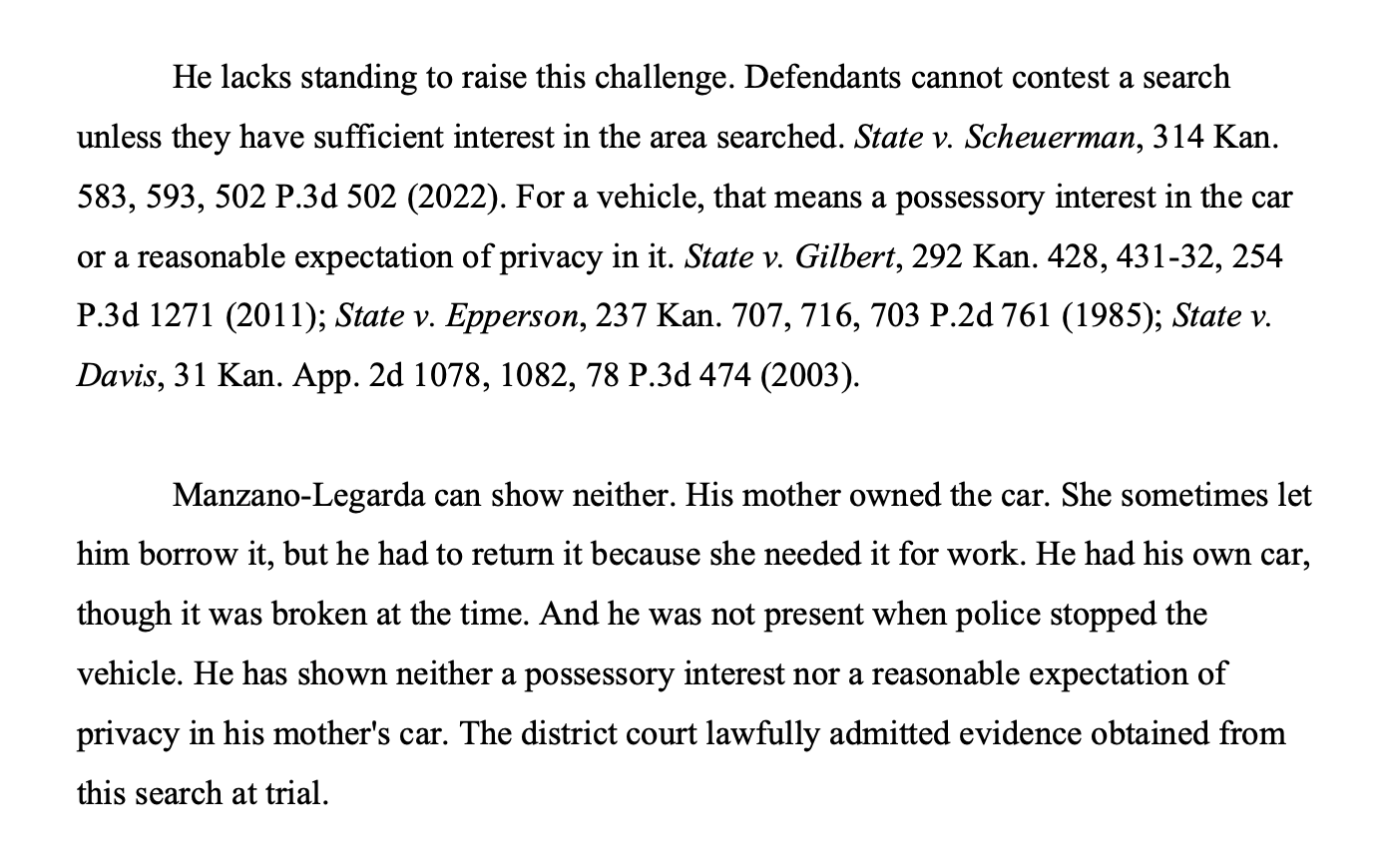 He lacks standing to raise this challenge. Defendants cannot contest a search unless they have sufficient interest in the area searched. State v. Scheuerman, 314 Kan. 583, 593, 502 P.3d 502 (2022). For a vehicle, that means a possessory interest in the car or a reasonable expectation of privacy in it. State v. Gilbert, 292 Kan. 428, 431-32, 254 P.3d 1271 (2011); State v. Epperson, 237 Kan. 707, 716, 703 P.2d 761 (1985); State v. Davis, 31 Kan. App. 2d 1078, 1082, 78 P.3d 474 (2003).

Manzano-Legarda can show neither. His mother owned the car. She sometimes let him borrow it, but he had to return it because she needed it for work. He had his own car, though it was broken at the time. And he was not present when police stopped the vehicle. He has shown neither a possessory interest nor a reasonable expectation of privacy in his mother's car. The district court lawfully admitted evidence obtained from this search at trial.